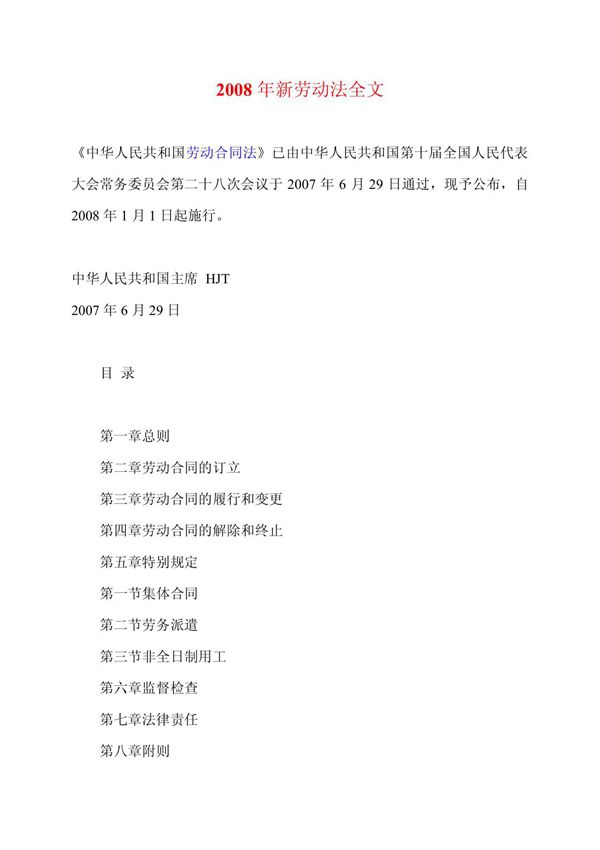 2008 年新劳动法全文

《中华人民共和国劳动合同法》已由中华人民共和国第十届全国人民代表大会常务委员会第二十八次会议于 2007 年 6 月 29 日通过，现予公布，自 2008 年 1 月 1 日起施行。

中华人民共和国主席 HJT
2007 年 6 月 29 日

目 录

第一章总则
第二章劳动合同的订立
第三章劳动合同的履行和变更
第四章劳动合同的解除和终止
第五章特别规定
第一节集体合同
第二节劳务派遣
第三节非全日制用工
第六章监督检查
第七章法律责任
第八章附则